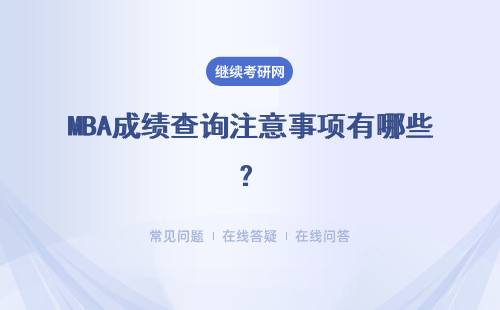 继续考研网

MBA成绩查询注意事项有哪些？

常见问题 | 在线答疑 | 在线问答